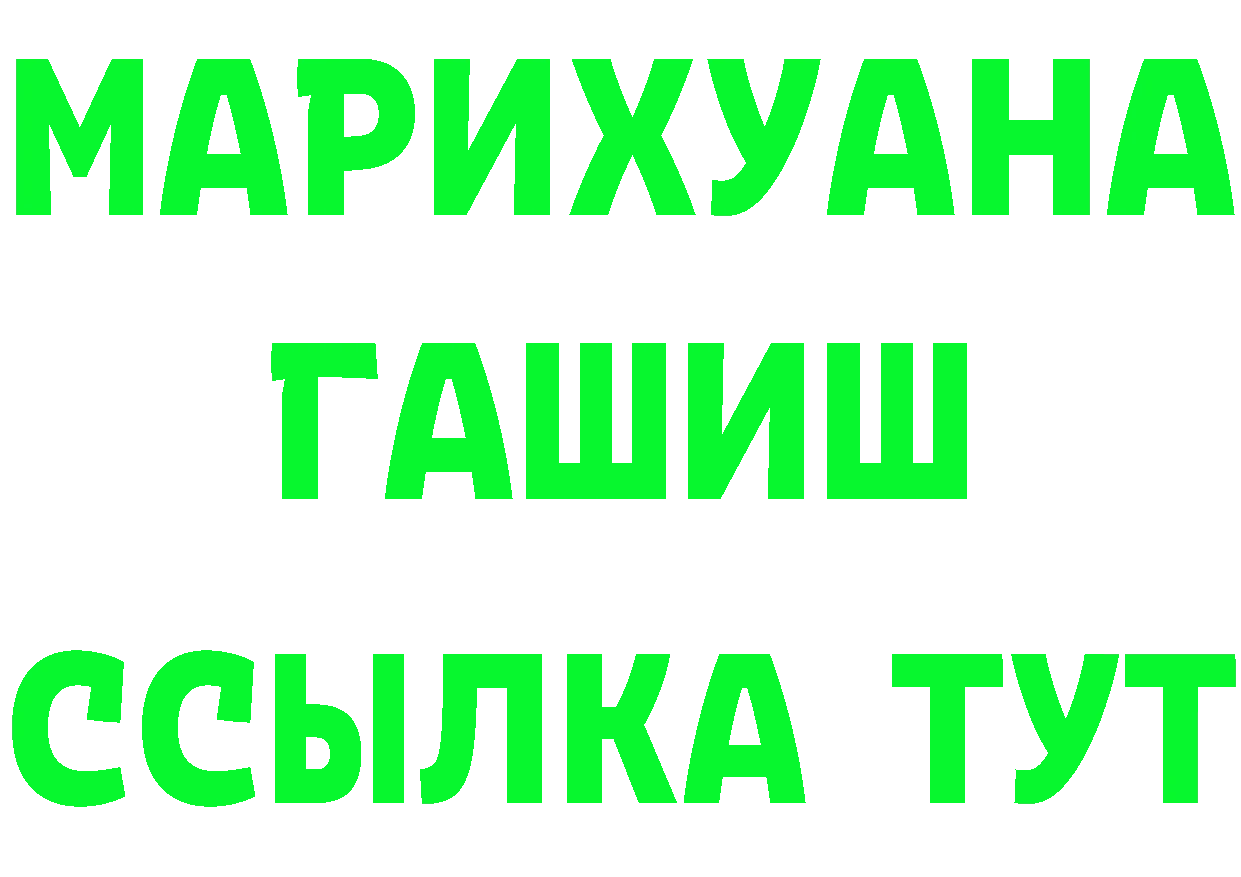 МАРИХУАНА
ГАШИШ
ССЫЛКА ТУТ